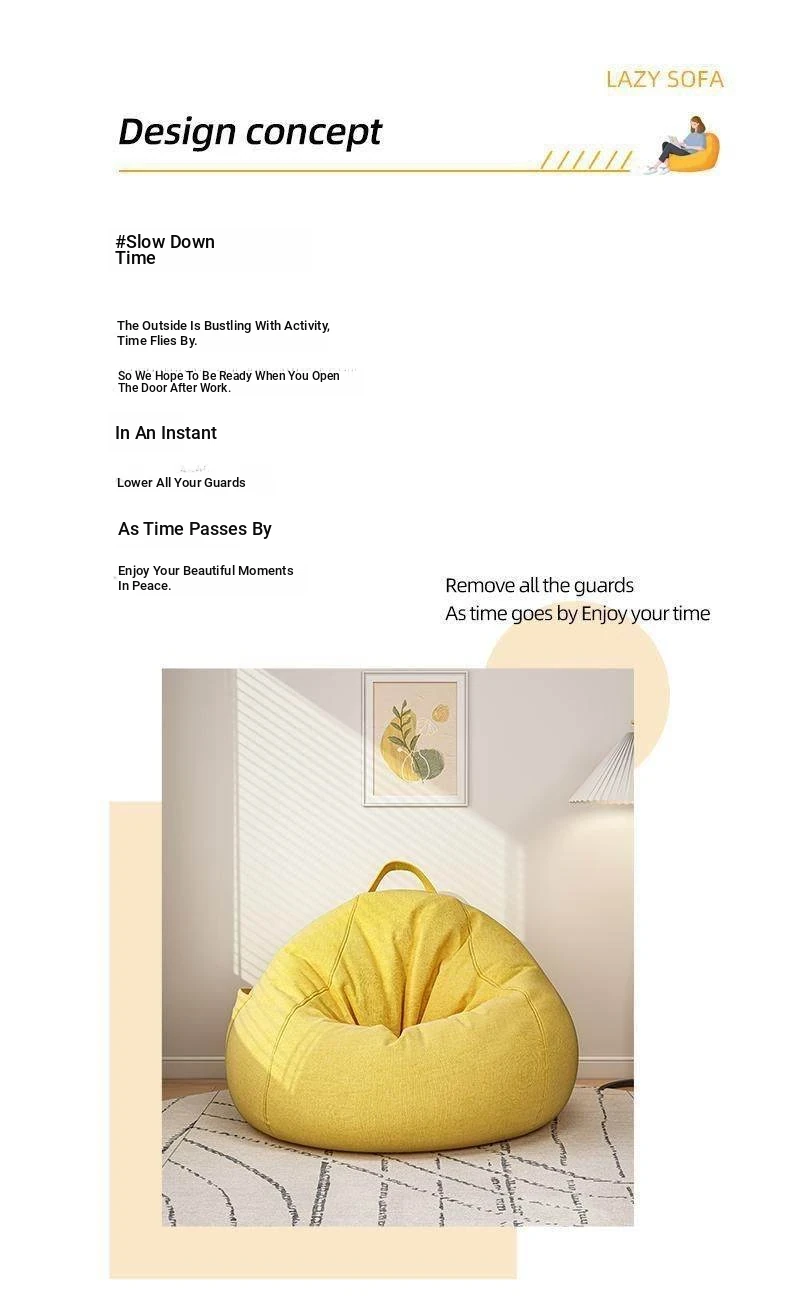 LAZY SOFA

Design concept

#Slow Down Time

The Outside Is Bustling With Activity, Time Flies By.

So We Hope To Be Ready When You Open The Door After Work.

In An Instant

Lower All Your Guards

As Time Passes By

Enjoy Your Beautiful Moments In Peace.

Remove all the guards
As time goes by Enjoy your time